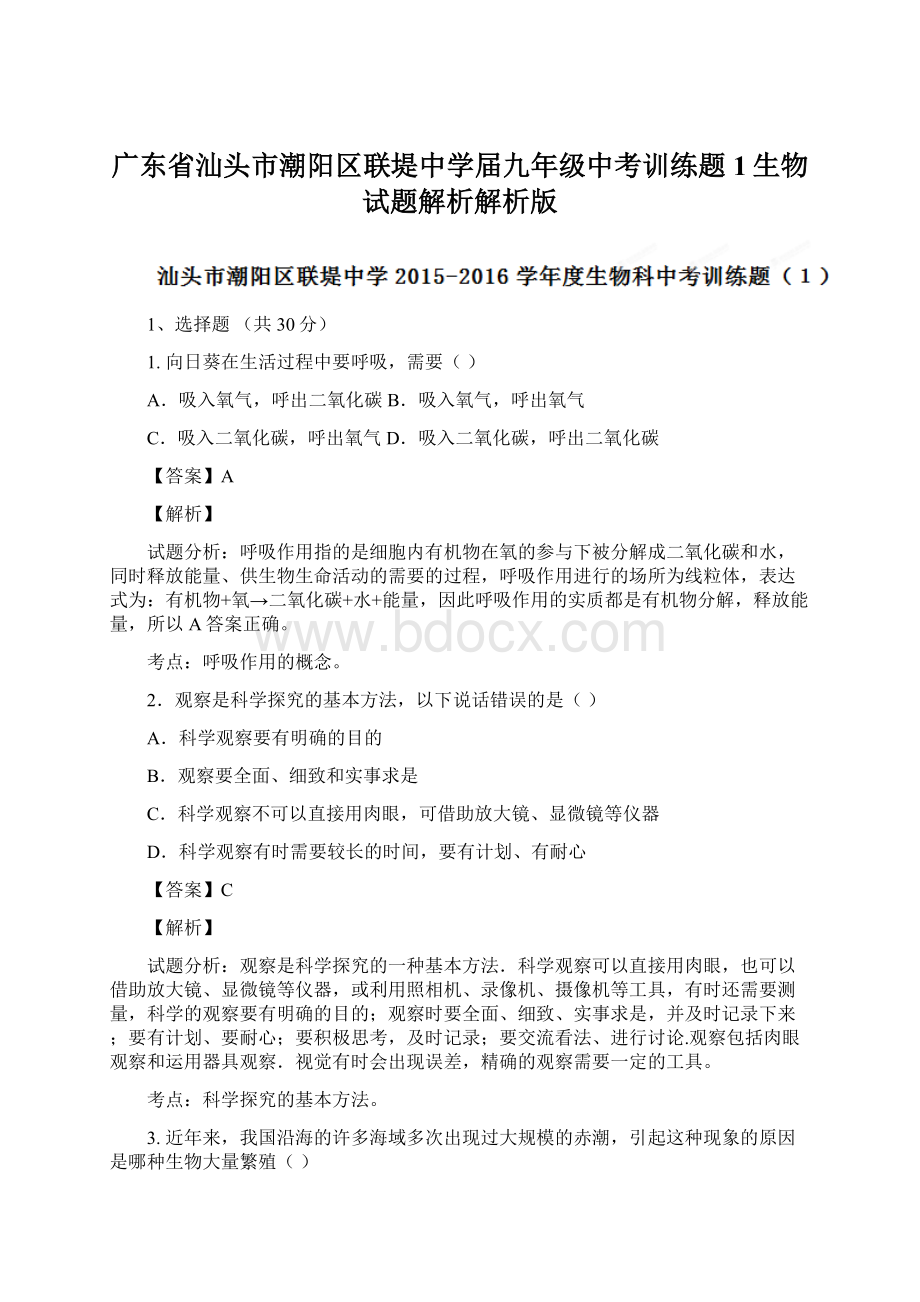 广东省汕头市潮阳区联堤中学届九年级中考训练题1生物试题解析解析版

汕头市潮阳区联堤中学 2015-2016 学年度生物科中考训练题（1）

1、选择题 （共30分）

1. 向日葵在生活过程中要呼吸，需要（ ）

A．吸入氧气，呼出二氧化碳 B．吸入氧气，呼出氧气

C．吸入二氧化碳，呼出氧气 D．吸入二氧化碳，呼出二氧化碳

【答案】A

【解析】

试题分析：呼吸作用指的是细胞内有机物在氧的参与下被分解成二氧化碳和水，同时释放能量、供生物生命活动的需要的过程，呼吸作用进行的场所为线粒体，表达式为：有机物+氧→二氧化碳+水+能量，因此呼吸作用的实质都是有机物分解，释放能量，所以A答案正确。

www.bdocx.com

考点：呼吸作用的概念。

2．观察是科学探究的基本方法，以下说话错误的是（ ）

A．科学观察要有明确的目的

B．观察要全面、细致和实事求是

C．科学观察不可以直接用肉眼，可借助放大镜、显微镜等仪器

D．科学观察有时需要较长的时间，要有计划、有耐心

【答案】C

【解析】

试题分析：观察是科学探究的一种基本方法．科学观察可以直接用肉眼，也可以借助放大镜、显微镜等仪器，或利用照相机、录像机、摄像机等工具，有时还需要测量，科学的观察要有明确的目的；观察时要全面、细致、实事求是，并及时记录下来；要有计划、要耐心；要积极思考，及时记录；要交流看法、进行讨论.观察包括肉眼观察和运用器具观察．视觉有时会出现误差，精确的观察需要一定的工具。

考点：科学探究的基本方法。

3. 近年来，我国沿海的许多海域多次出现过大规模的赤潮，引起这种现象的原因是哪种生物大量繁殖（ ）